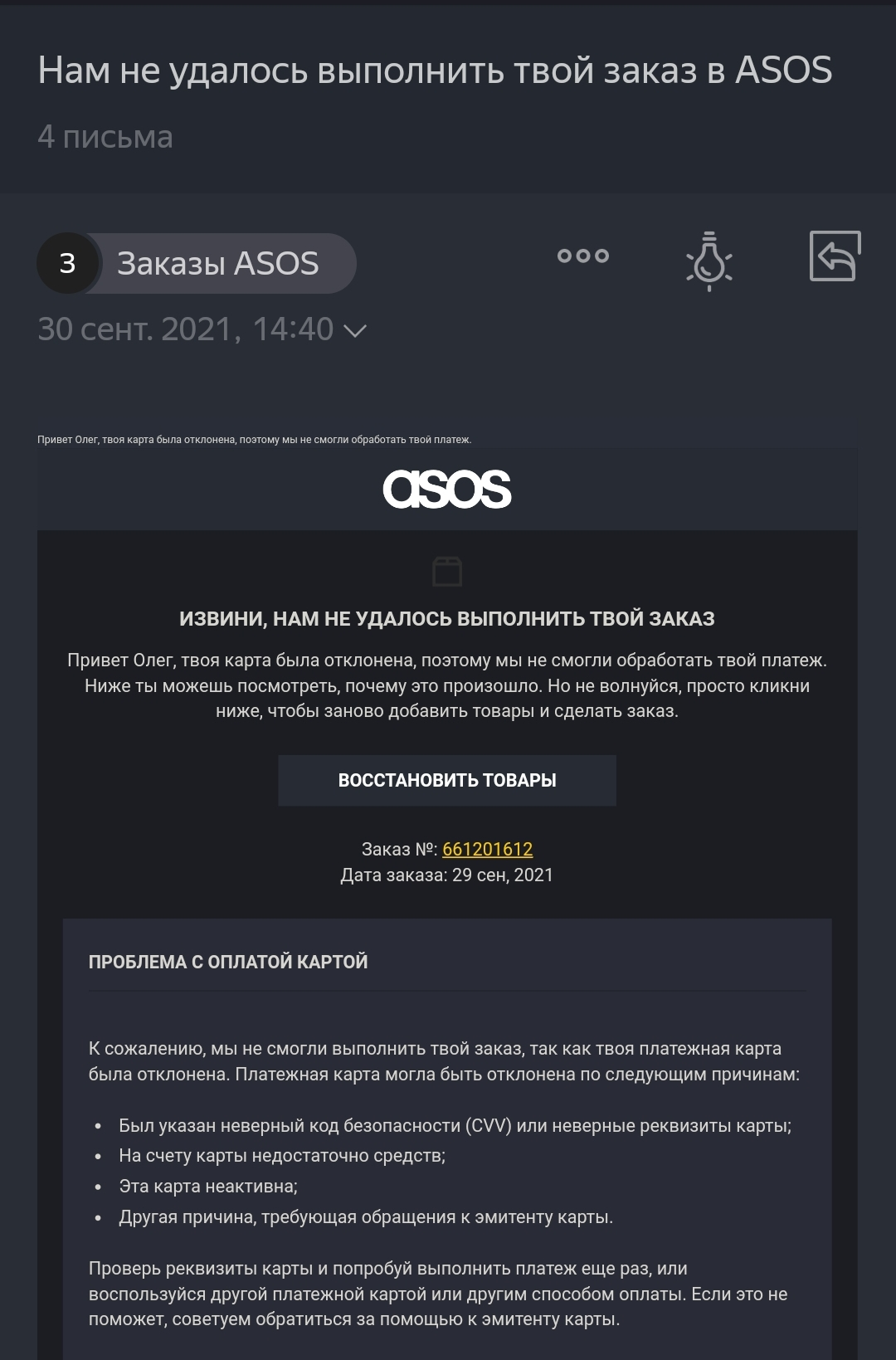 Нам не удалось выполнить твой заказ в ASOS

4 письма

3 Заказы ASOS

30 сент. 2021, 14:40

Привет Олег, твоя карта была отклонена, поэтому мы не смогли обработать твой платеж.

asos

ИЗВИНИ, НАМ НЕ УДАЛОСЬ ВЫПОЛНИТЬ ТВОЙ ЗАКАЗ

Привет Олег, твоя карта была отклонена, поэтому мы не смогли обработать твой платеж. Ниже ты можешь посмотреть, почему это произошло. Но не волнуйся, просто кликни ниже, чтобы заново добавить товары и сделать заказ.

ВОССТАНОВИТЬ ТОВАРЫ

Заказ №: 661201612
Дата заказа: 29 сен, 2021

ПРОБЛЕМА С ОПЛАТОЙ КАРТОЙ

К сожалению, мы не смогли выполнить твой заказ, так как твоя платежная карта была отклонена. Платежная карта могла быть отклонена по следующим причинам:

• Был указан неверный код безопасности (CVV) или неверные реквизиты карты;
• На счету карты недостаточно средств;
• Эта карта неактивна;
• Другая причина, требующая обращения к эмитенту карты.

Проверь реквизиты карты и попробуй выполнить платеж еще раз, или воспользуйся другой платежной картой или другим способом оплаты. Если это не поможет, советуем обратиться за помощью к эмитенту карты.